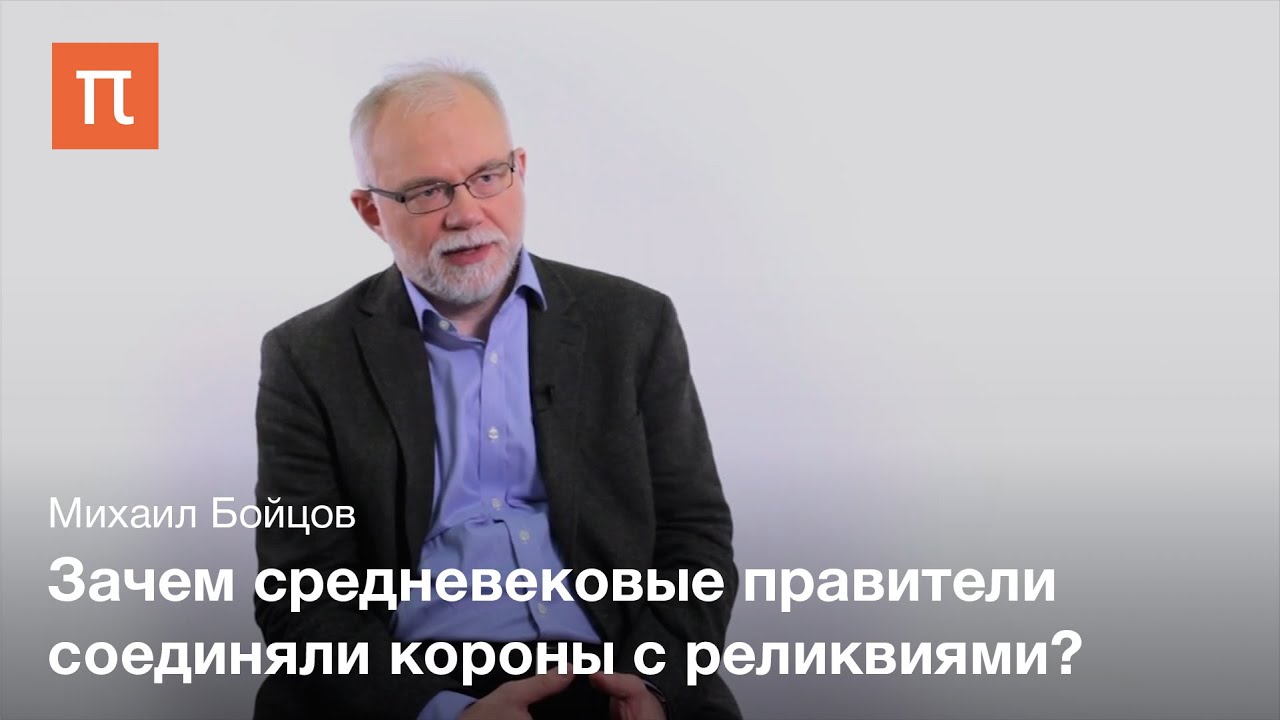 π

Михаил Бойцов

Зачем средневековые правители соединяли короны с реликвиями?